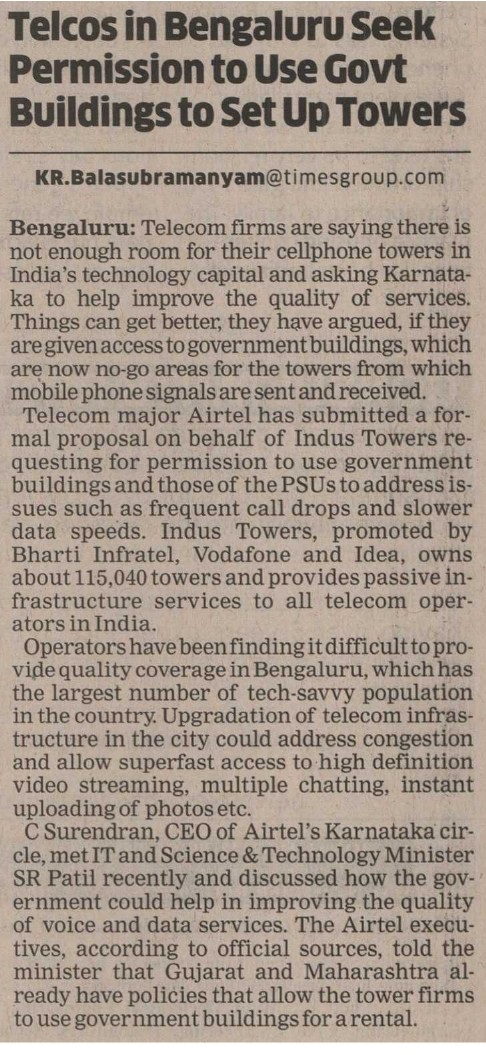 Telcos in Bengaluru Seek Permission to Use Govt Buildings to Set Up Towers

KR.Balasubramanyam@timesgroup.com

Bengaluru: Telecom firms are saying there is not enough room for their cellphone towers in India's technology capital and asking Karnataka to help improve the quality of services. Things can get better, they have argued, if they are given access to government buildings, which are now no-go areas for the towers from which mobile phone signals are sent and received.

Telecom major Airtel has submitted a formal proposal on behalf of Indus Towers requesting for permission to use government buildings and those of the PSUs to address issues such as frequent call drops and slower data speeds. Indus Towers, promoted by Bharti Infratel, Vodafone and Idea, owns about 115,040 towers and provides passive infrastructure services to all telecom operators in India.

Operators have been finding it difficult to provide quality coverage in Bengaluru, which has the largest number of tech-savvy population in the country. Upgradation of telecom infrastructure in the city could address congestion and allow superfast access to high definition video streaming, multiple chatting, instant uploading of photos etc.

C Surendran, CEO of Airtel's Karnataka circle, met IT and Science & Technology Minister SR Patil recently and discussed how the government could help in improving the quality of voice and data services. The Airtel executives, according to official sources, told the minister that Gujarat and Maharashtra already have policies that allow the tower firms to use government buildings for a rental.